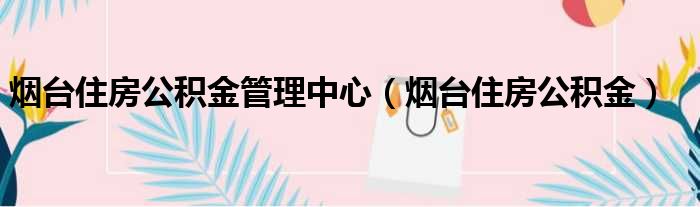 烟台住房公积金管理中心（烟台住房公积金）